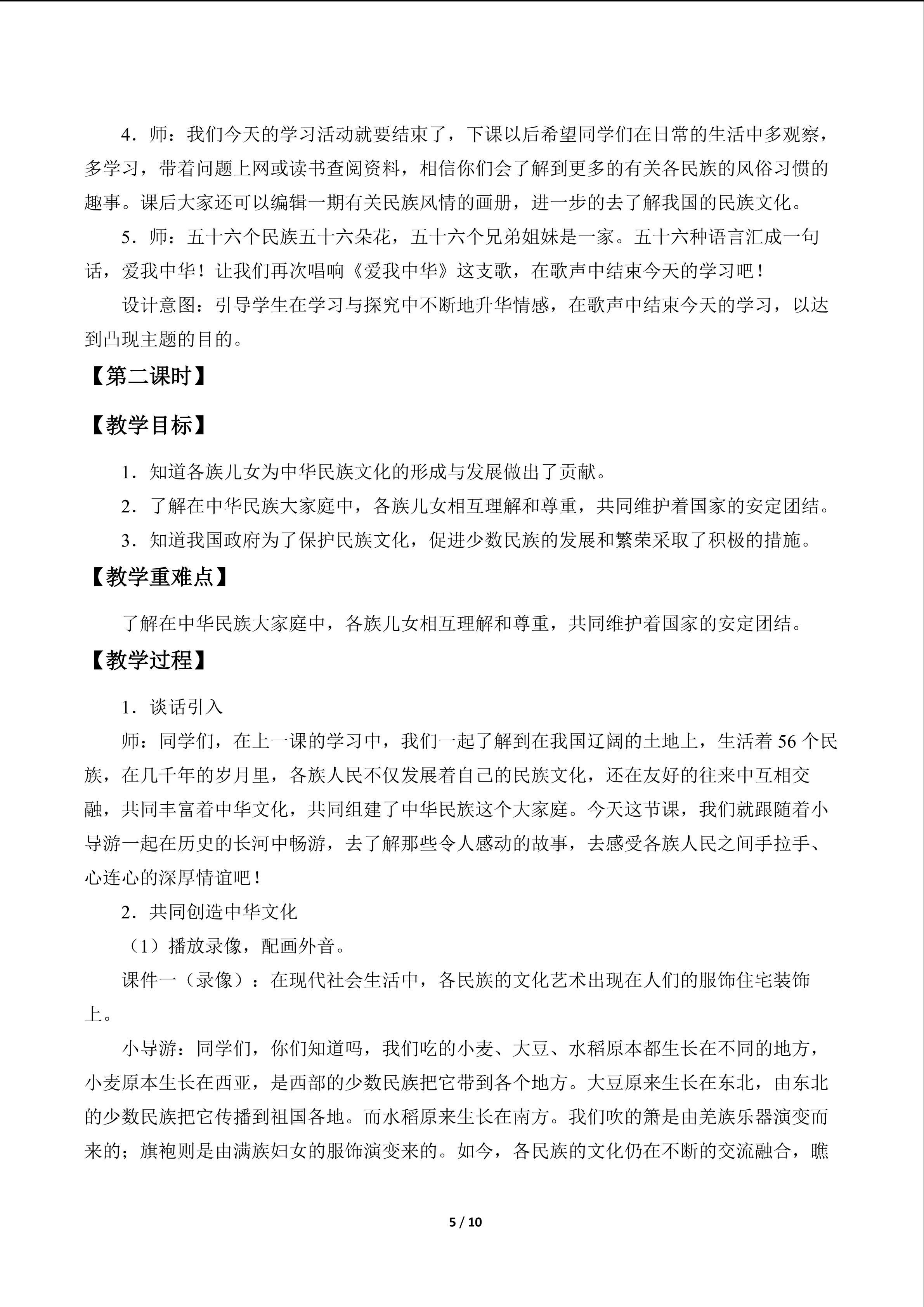 4．师：我们今天的学习活动就要结束了，下课以后希望同学们在日常的生活中多观察，多学习，带着问题上网或读书查阅资料，相信你们会了解到更多的有关各民族的风俗习惯的趣事。课后大家还可以编辑一期有关民族风情的画册，进一步的去了解我国的民族文化。

5．师：五十六个民族五十六朵花，五十六个兄弟姐妹是一家。五十六种语言汇成一句话，爱我中华！让我们再次唱响《爱我中华》这支歌，在歌声中结束今天的学习吧！

设计意图：引导学生在学习与探究中不断地升华情感，在歌声中结束今天的学习，以达到凸现主题的目的。

【第二课时】

【教学目标】

1．知道各族儿女为中华民族文化的形成与发展做出了贡献。

2．了解在中华民族大家庭中，各族儿女相互理解和尊重，共同维护着国家的安定团结。

3．知道我国政府为了保护民族文化，促进少数民族的发展和繁荣采取了积极的措施。

【教学重难点】

了解在中华民族大家庭中，各族儿女相互理解和尊重，共同维护着国家的安定团结。

【教学过程】

1．谈话引入

师：同学们，在上一课的学习中，我们一起了解到在我国辽阔的土地上，生活着 56 个民族，在几千年的岁月里，各族人民不仅发展着自己的民族文化，还在友好的往来中互相交融，共同丰富着中华文化，共同组建了中华民族这个大家庭。今天这节课，我们就跟随着小导游一起在历史的长河中畅游，去了解那些令人感动的故事，去感受各族人民之间手拉手、心连心的深厚情谊吧！

2．共同创造中华文化

（1）播放录像，配画外音。

课件一（录像）：在现代社会生活中，各民族的文化艺术出现在人们的服饰住宅装饰上。

小导游：同学们，你们知道吗，我们吃的小麦、大豆、水稻原本都生长在不同的地方，小麦原本生长在西亚，是西部的少数民族把它带到各个地方。大豆原来生长在东北，由东北的少数民族把它传播到祖国各地。而水稻原来生长在南方。我们吹的箫是由羌族乐器演变而来的；旗袍则是由满族妇女的服饰演变来的。如今，各民族的文化仍在不断的交流融合，瞧

5 / 10